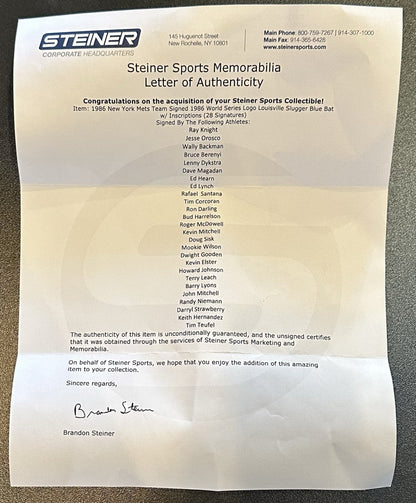 STEINER
CORPORATE HEADQUARTERS

145 Huguenot Street
New Rochelle, NY 10801

Main Phone: 800-759-7267 | 914-307-1000
Main Fax: 914-365-6428
www.steinersports.com

Steiner Sports Memorabilia
Letter of Authenticity

Congratulations on the acquisition of your Steiner Sports Collectible!
Item: 1986 New York Mets Team Signed 1986 World Series Logo Louisville Slugger Blue Bat w/ Inscriptions (28 Signatures)
Signed By The Following Athletes:
Ray Knight
Jesse Orosco
Wally Backman
Bruce Berenyi
Lenny Dykstra
Dave Magadan
Ed Hearn
Ed Lynch
Rafael Santana
Tim Corcoran
Ron Darling
Bud Harrelson
Roger McDowell
Kevin Mitchell
Doug Sisk
Mookie Wilson
Dwight Gooden
Kevin Elster
Howard Johnson
Terry Leach
Barry Lyons
John Mitchell
Randy Niemann
Darryl Strawberry
Keith Hernandez
Tim Teufel

The authenticity of this item is unconditionally guaranteed, and the unsigned certifies that it was obtained through the services of Steiner Sports Marketing and Memorabilia.

On behalf of Steiner Sports, we hope that you enjoy the addition of this amazing item to your collection.

Sincere regards,

Brandon Steiner

Brandon Steiner